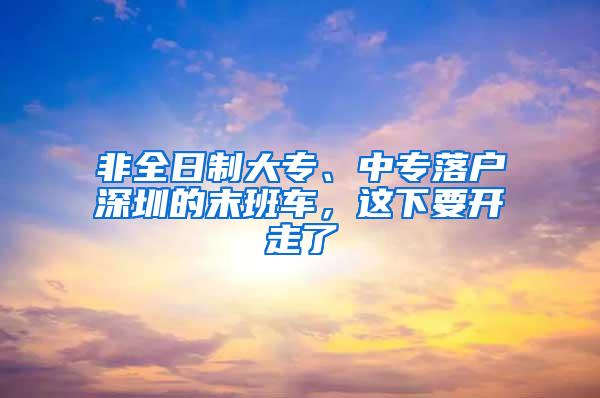 非全日制大专、中专落户深圳的末班车，这下要开走了